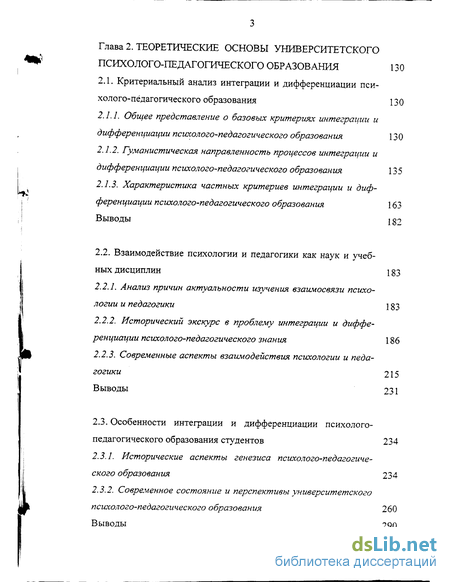 3

Глава 2. ТЕОРЕТИЧЕСКИЕ ОСНОВЫ УНИВЕРСИТЕТСКОГО ПСИХОЛОГО-ПЕДАГОГИЧЕСКОГО ОБРАЗОВАНИЯ 130

2.1. Критериальный анализ интеграции и дифференциации психолого-педагогического образования 130

2.1.1. Общее представление о базовых критериях интеграции и дифференциации психолого-педагогического образования 130

2.1.2. Гуманистическая направленность процессов интеграции и дифференциации психолого-педагогического образования 135

2.1.3. Характеристика частных критериев интеграции и дифференциации психолого-педагогического образования 163

Выводы 182

2.2. Взаимодействие психологии и педагогики как наук и учебных дисциплин 183

2.2.1. Анализ причин актуальности изучения взаимосвязи психологии и педагогики 183

2.2.2. Исторический экскурс в проблему интеграции и дифференциации психолого-педагогического знания 186

2.2.3. Современные аспекты взаимодействия психологии и педагогики 215

Выводы 231

2.3. Особенности интеграции и дифференциации психолого-педагогического образования студентов 234

2.3.1. Исторические аспекты генезиса психолого-педагогического образования 234

2.3.2. Современное состояние и перспективы университетского психолого-педагогического образования 260

Выводы 290

dsLib.net
библиотека диссертаций